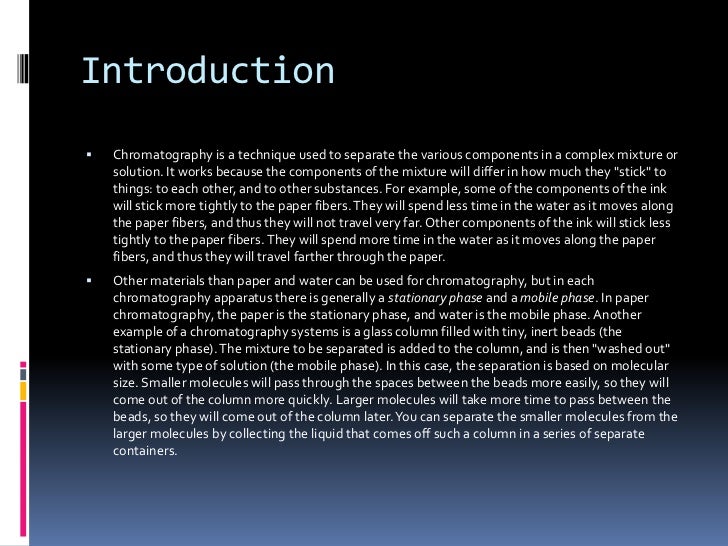 Introduction

▪ Chromatography is a technique used to separate the various components in a complex mixture or solution. It works because the components of the mixture will differ in how much they "stick" to things: to each other, and to other substances. For example, some of the components of the ink will stick more tightly to the paper fibers. They will spend less time in the water as it moves along the paper fibers, and thus they will not travel very far. Other components of the ink will stick less tightly to the paper fibers. They will spend more time in the water as it moves along the paper fibers, and thus they will travel farther through the paper.

▪ Other materials than paper and water can be used for chromatography, but in each chromatography apparatus there is generally a stationary phase and a mobile phase. In paper chromatography, the paper is the stationary phase, and water is the mobile phase. Another example of a chromatography systems is a glass column filled with tiny, inert beads (the stationary phase). The mixture to be separated is added to the column, and is then "washed out" with some type of solution (the mobile phase). In this case, the separation is based on molecular size. Smaller molecules will pass through the spaces between the beads more easily, so they will come out of the column more quickly. Larger molecules will take more time to pass between the beads, so they will come out of the column later. You can separate the smaller molecules from the larger molecules by collecting the liquid that comes off such a column in a series of separate containers.